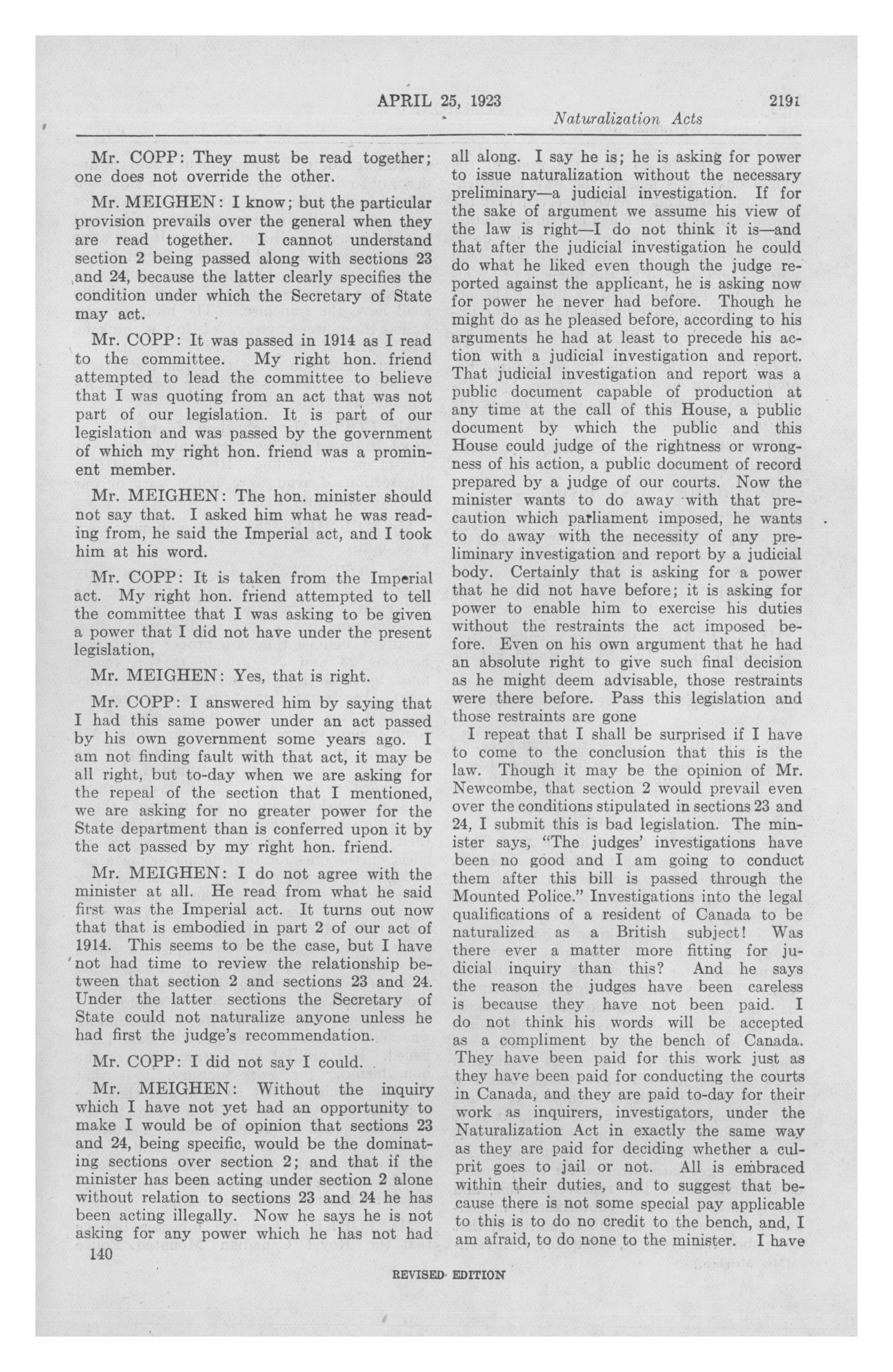 APRIL 25, 1923 2191

Naturalization Acts

Mr. COPP: They must be read together; one does not override the other.

Mr. MEIGHEN: I know; but the particular provision prevails over the general when they are read together. I cannot understand section 2 being passed along with sections 23 and 24, because the latter clearly specifies the condition under which the Secretary of State may act.

Mr. COPP: It was passed in 1914 as I read to the committee. My right hon. friend attempted to lead the committee to believe that I was quoting from an act that was not part of our legislation. It is part of our legislation and was passed by the government of which my right hon. friend was a prominent member.

Mr. MEIGHEN: The hon. minister should not say that. I asked him what he was reading from, he said the Imperial act, and I took him at his word.

Mr. COPP: It is taken from the Imperial act. My right hon. friend attempted to tell the committee that I was asking to be given a power that I did not have under the present legislation,

Mr. MEIGHEN: Yes, that is right.

Mr. COPP: I answered him by saying that I had this same power under an act passed by his own government some years ago. I am not finding fault with that act, it may be all right, but to-day when we are asking for the repeal of the section that I mentioned, we are asking for no greater power for the State department than is conferred upon it by the act passed by my right hon. friend.

Mr. MEIGHEN: I do not agree with the minister at all. He read from what he said first was the Imperial act. It turns out now that that is embodied in part 2 of our act of 1914. This seems to be the case, but I have not had time to review the relationship between that section 2 and sections 23 and 24. Under the latter sections the Secretary of State could not naturalize anyone unless he had first the judge's recommendation.

Mr. COPP: I did not say I could.

Mr. MEIGHEN: Without the inquiry which I have not yet had an opportunity to make I would be of opinion that sections 23 and 24, being specific, would be the dominating sections over section 2; and that if the minister has been acting under section 2 alone without relation to sections 23 and 24 he has been acting illegally. Now he says he is not asking for any power which he has not had all along. I say he is; he is asking for power to issue naturalization without the necessary preliminary—a judicial investigation. If for the sake of argument we assume his view of the law is right—I do not think it is—and that after the judicial investigation he could do what he liked even though the judge reported against the applicant, he is asking now for power he never had before. Though he might do as he pleased before, according to his arguments he had at least to precede his action with a judicial investigation and report. That judicial investigation and report was a public document capable of production at any time at the call of this House, a public document by which the public and this House could judge of the rightness or wrongness of his action, a public document of record prepared by a judge of our courts. Now the minister wants to do away with that precaution which parliament imposed, he wants to do away with the necessity of any preliminary investigation and report by a judicial body. Certainly that is asking for a power that he did not have before; it is asking for power to enable him to exercise his duties without the restraints the act imposed before. Even on his own argument that he had an absolute right to give such final decision as he might deem advisable, those restraints were there before. Pass this legislation and those restraints are gone

I repeat that I shall be surprised if I have to come to the conclusion that this is the law. Though it may be the opinion of Mr. Newcombe, that section 2 would prevail even over the conditions stipulated in sections 23 and 24, I submit this is bad legislation. The minister says, "The judges' investigations have been no good and I am going to conduct them after this bill is passed through the Mounted Police." Investigations into the legal qualifications of a resident of Canada to be naturalized as a British subject! Was there ever a matter more fitting for judicial inquiry than this? And he says the reason the judges have been careless is because they have not been paid. I do not think his words will be accepted as a compliment by the bench of Canada. They have been paid for this work just as they have been paid for conducting the courts in Canada, and they are paid to-day for their work as inquirers, investigators, under the Naturalization Act in exactly the same way as they are paid for deciding whether a culprit goes to jail or not. All is embraced within their duties, and to suggest that because there is not some special pay applicable to this is to do no credit to the bench, and, I am afraid, to do none to the minister. I have

140

REVISED EDITION